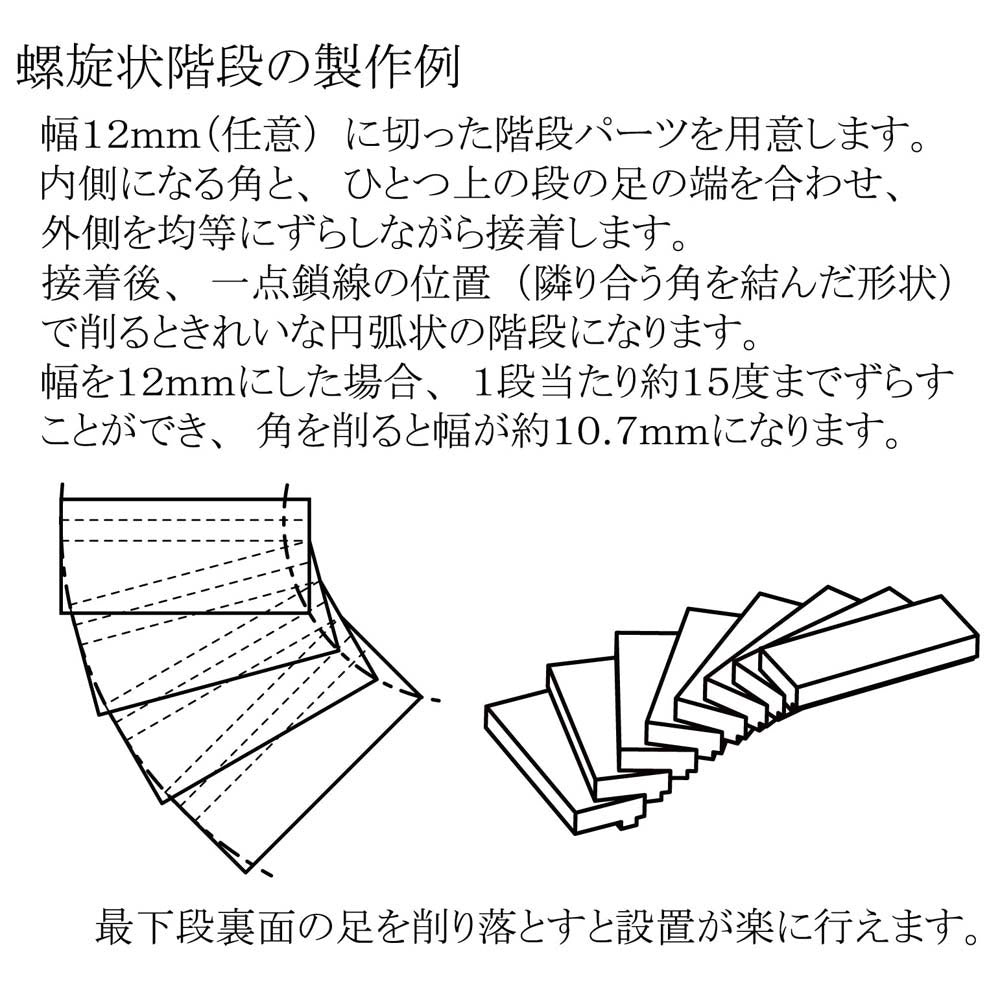 螺旋状階段の製作例

幅12mm（任意）に切った階段パーツを用意します。
内側になる角と、ひとつ上の段の足の端を合わせ、
外側を均等にずらしながら接着します。
接着後、一点鎖線の位置（隣り合う角を結んだ形状）
で削るときれいな円弧状の階段になります。
幅を12mmにした場合、1段当たり約15度までずらす
ことができ、角を削ると幅が約10.7mmになります。

最下段裏面の足を削り落とすと設置が楽に行えます。